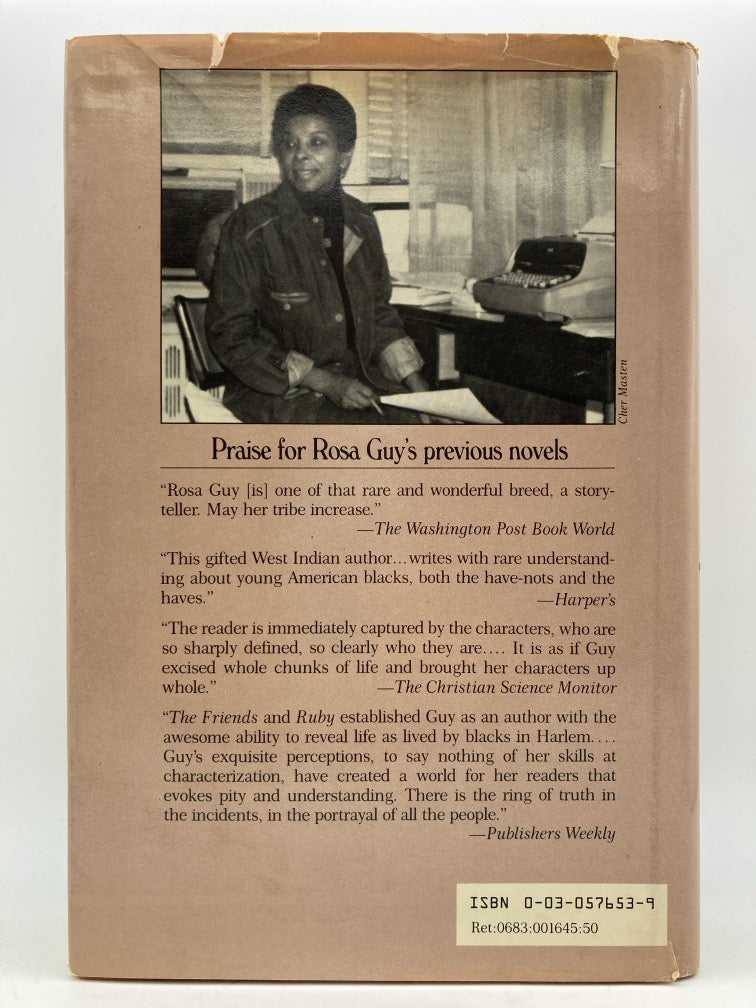 Cher Masten

Praise for Rosa Guy's previous novels

"Rosa Guy [is] one of that rare and wonderful breed, a storyteller. May her tribe increase."
—The Washington Post Book World

"This gifted West Indian author…writes with rare understanding about young American blacks, both the have-nots and the haves."
—Harper's

"The reader is immediately captured by the characters, who are so sharply defined, so clearly who they are…. It is as if Guy excised whole chunks of life and brought her characters up whole."
—The Christian Science Monitor

"The Friends and Ruby established Guy as an author with the awesome ability to reveal life as lived by blacks in Harlem…. Guy's exquisite perceptions, to say nothing of her skills at characterization, have created a world for her readers that evokes pity and understanding. There is the ring of truth in the incidents, in the portrayal of all the people."
—Publishers Weekly

ISBN 0-03-057653-9
Ret:0683:001645:50